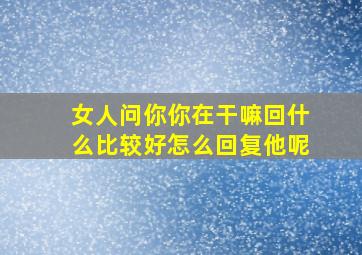 女人问你你在干嘛回什么比较好怎么回复他呢